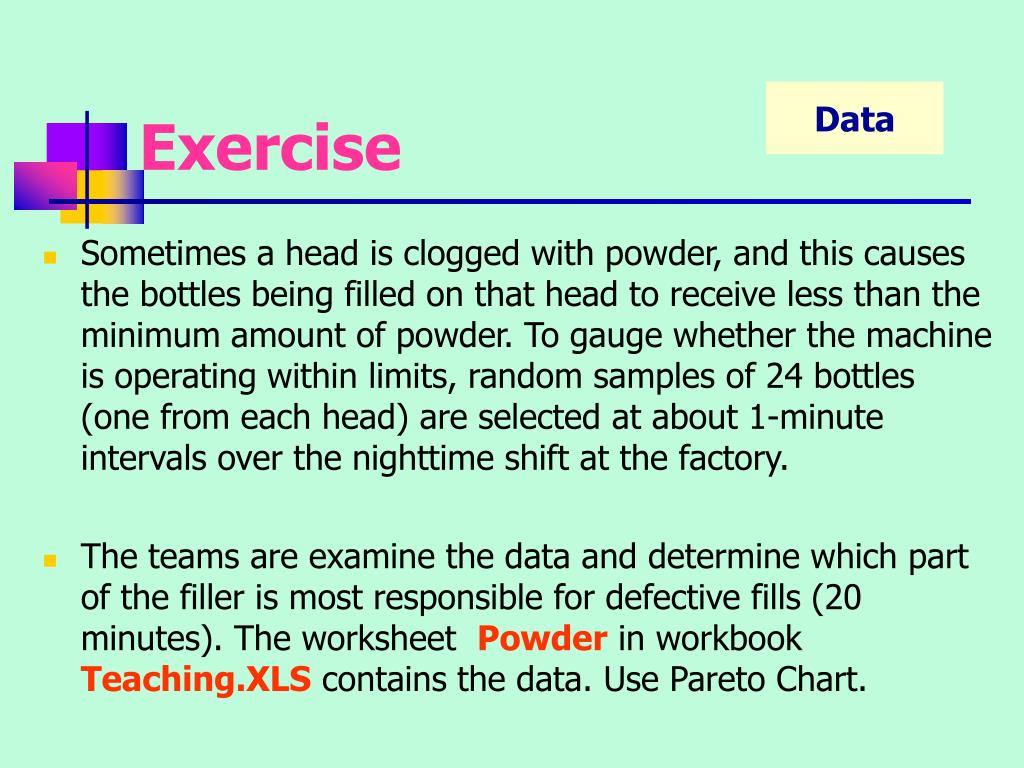 Exercise

Data

Sometimes a head is clogged with powder, and this causes the bottles being filled on that head to receive less than the minimum amount of powder. To gauge whether the machine is operating within limits, random samples of 24 bottles (one from each head) are selected at about 1-minute intervals over the nighttime shift at the factory.

The teams are examine the data and determine which part of the filler is most responsible for defective fills (20 minutes). The worksheet Powder in workbook Teaching.XLS contains the data. Use Pareto Chart.